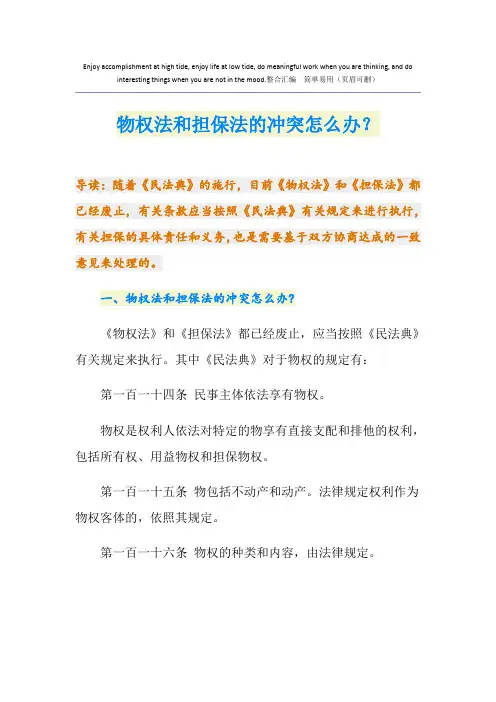 Enjoy accomplishment at high tide, enjoy life at low tide, do meaningful work when you are thinking, and do interesting things when you are not in the mood.整合汇编 简单易用（页眉可删）

物权法和担保法的冲突怎么办？

导读：随着《民法典》的施行，目前《物权法》和《担保法》都已经废止，有关条款应当按照《民法典》有关规定来进行执行，有关担保的具体责任和义务，也是需要基于双方协商达成的一致意见来处理的。

一、物权法和担保法的冲突怎么办？

《物权法》和《担保法》都已经废止，应当按照《民法典》有关规定来执行。其中《民法典》对于物权的规定有：

第一百一十四条 民事主体依法享有物权。

物权是权利人依法对特定的物享有直接支配和排他的权利，包括所有权、用益物权和担保物权。

第一百一十五条 物包括不动产和动产。法律规定权利作为物权客体的，依照其规定。

第一百一十六条 物权的种类和内容，由法律规定。